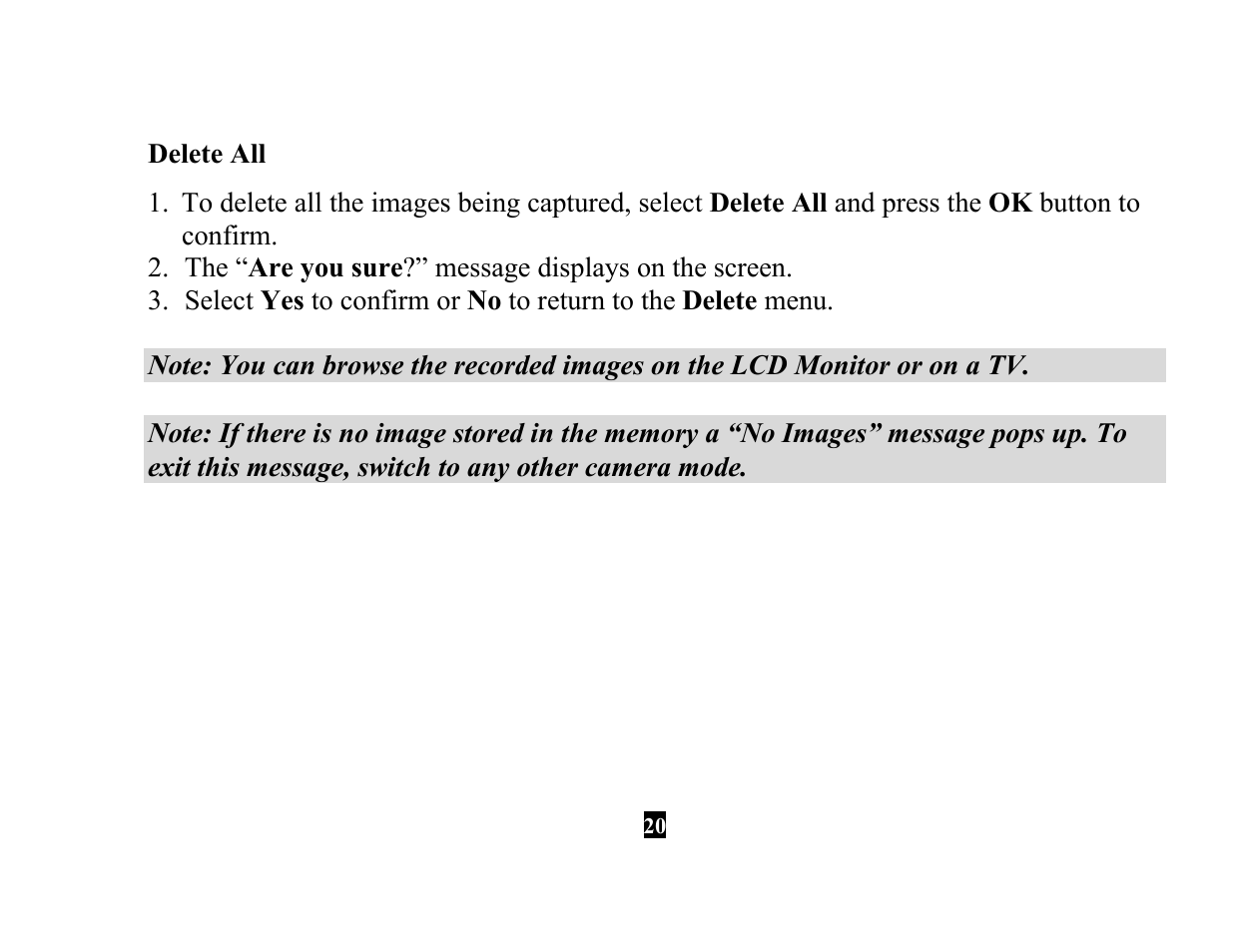 Delete All

1. To delete all the images being captured, select Delete All and press the OK button to confirm.
2. The “Are you sure?” message displays on the screen.
3. Select Yes to confirm or No to return to the Delete menu.

Note: You can browse the recorded images on the LCD Monitor or on a TV.

Note: If there is no image stored in the memory a “No Images” message pops up. To exit this message, switch to any other camera mode.

20